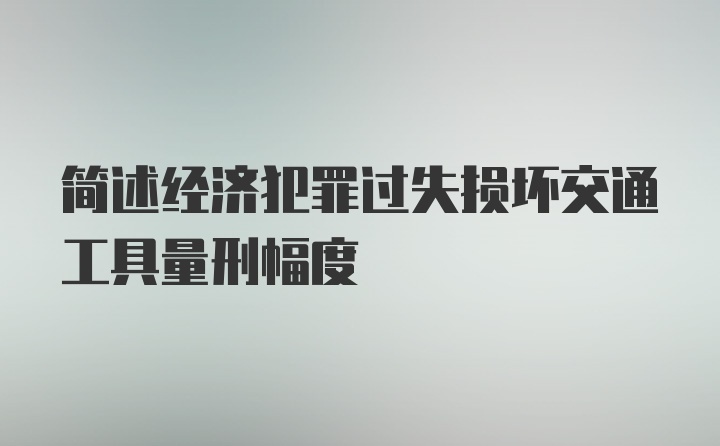 简述经济犯罪过失损坏交通工具量刑幅度